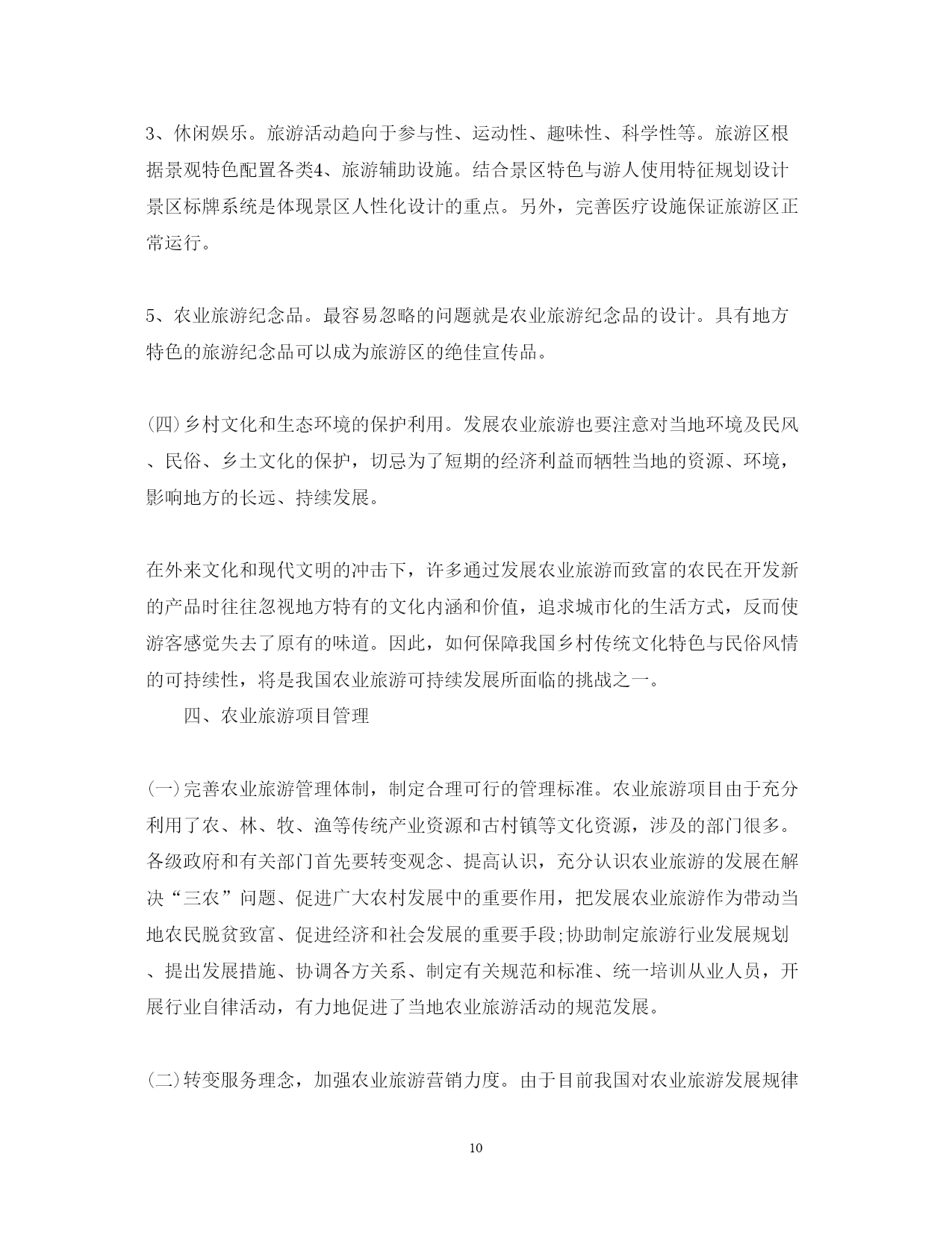 3、休闲娱乐。旅游活动趋向于参与性、运动性、趣味性、科学性等。旅游区根据景观特色配置各类4、旅游辅助设施。结合景区特色与游人使用特征规划设计景区标牌系统是体现景区人性化设计的重点。另外，完善医疗设施保证旅游区正常运行。

5、农业旅游纪念品。最容易忽略的问题就是农业旅游纪念品的设计。具有地方特色的旅游纪念品可以成为旅游区的绝佳宣传品。

(四)乡村文化和生态环境的保护利用。发展农业旅游也要注意对当地环境及民风、民俗、乡土文化的保护，切忌为了短期的经济利益而牺牲当地的资源、环境，影响地方的长远、持续发展。

在外来文化和现代文明的冲击下，许多通过发展农业旅游而致富的农民在开发新的产品时往往忽视地方特有的文化内涵和价值，追求城市化的生活方式，反而使游客感觉失去了原有的味道。因此，如何保障我国乡村传统文化特色与民俗风情的可持续性，将是我国农业旅游可持续发展所面临的挑战之一。

四、农业旅游项目管理

(一)完善农业旅游管理体制，制定合理可行的管理标准。农业旅游项目由于充分利用了农、林、牧、渔等传统产业资源和古村镇等文化资源，涉及的部门很多。各级政府和有关部门首先要转变观念、提高认识，充分认识农业旅游的发展在解决“三农”问题、促进广大农村发展中的重要作用，把发展农业旅游作为带动当地农民脱贫致富、促进经济和社会发展的重要手段;协助制定旅游行业发展规划、提出发展措施、协调各方关系、制定有关规范和标准、统一培训从业人员，开展行业自律活动，有力地促进了当地农业旅游活动的规范发展。

(二)转变服务理念，加强农业旅游营销力度。由于目前我国对农业旅游发展规律

10